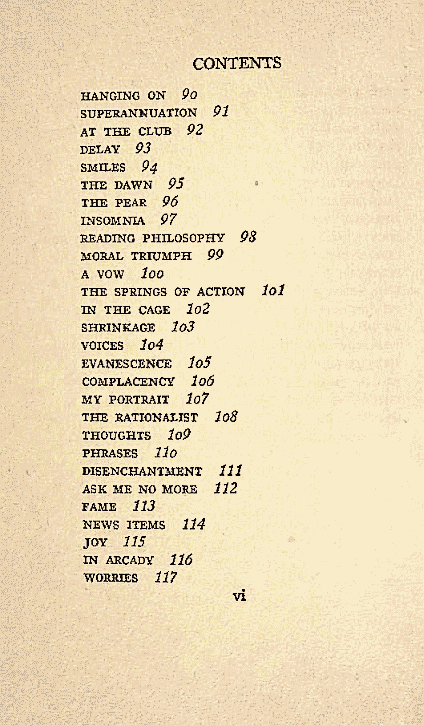 CONTENTS

HANGING ON 90
SUPERANNUATION 91
AT THE CLUB 92
DELAY 93
SMILES 94
THE DAWN 95
THE PEAR 96
INSOMNIA 97
READING PHILOSOPHY 98
MORAL TRIUMPH 99
A VOW 100
THE SPRINGS OF ACTION 101
IN THE CAGE 102
SHRINKAGE 103
VOICES 104
EVANESCENCE 105
COMPLACENCY 106
MY PORTRAIT 107
THE RATIONALIST 108
THOUGHTS 109
PHRASES 110
DISENCHANTMENT 111
ASK ME NO MORE 112
FAME 113
NEWS ITEMS 114
JOY 115
IN ARCADY 116
WORRIES 117

vi